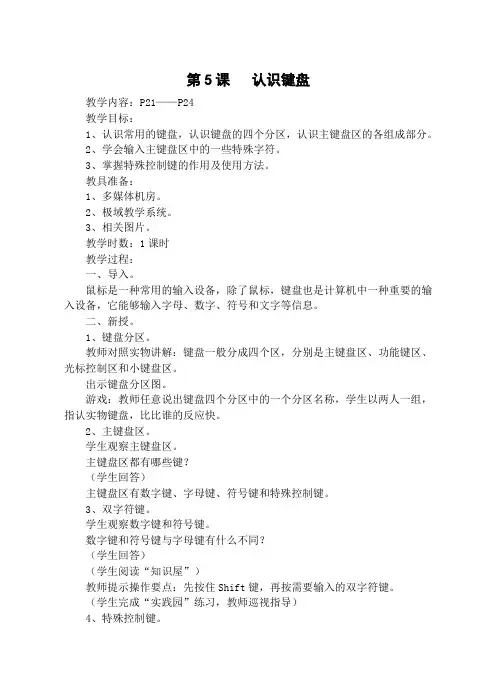 第5课　认识键盘

教学内容：P21——P24

教学目标：

1、认识常用的键盘，认识键盘的四个分区，认识主键盘区的各组成部分。

2、学会输入主键盘区中的一些特殊字符。

3、掌握特殊控制键的作用及使用方法。

教具准备：

1、多媒体机房。

2、极域教学系统。

3、相关图片。

教学时数：1课时

教学过程：

一、导入。

鼠标是一种常用的输入设备，除了鼠标，键盘也是计算机中一种重要的输入设备，它能够输入字母、数字、符号和文字等信息。

二、新授。

1、键盘分区。

教师对照实物讲解：键盘一般分成四个区，分别是主键盘区、功能键区、光标控制区和小键盘区。

出示键盘分区图。

游戏：教师任意说出键盘四个分区中的一个分区名称，学生以两人一组，指认实物键盘，比比谁的反应快。

2、主键盘区。

学生观察主键盘区。

主键盘区都有哪些键？

（学生回答）

主键盘区有数字键、字母键、符号键和特殊控制键。

3、双字符键。

学生观察数字键和符号键。

数字键和符号键与字母键有什么不同？

（学生回答）

（学生阅读“知识屋”）

教师提示操作要点：先按住Shift键，再按需要输入的双字符键。

（学生完成“实践园”练习，教师巡视指导）

4、特殊控制键。